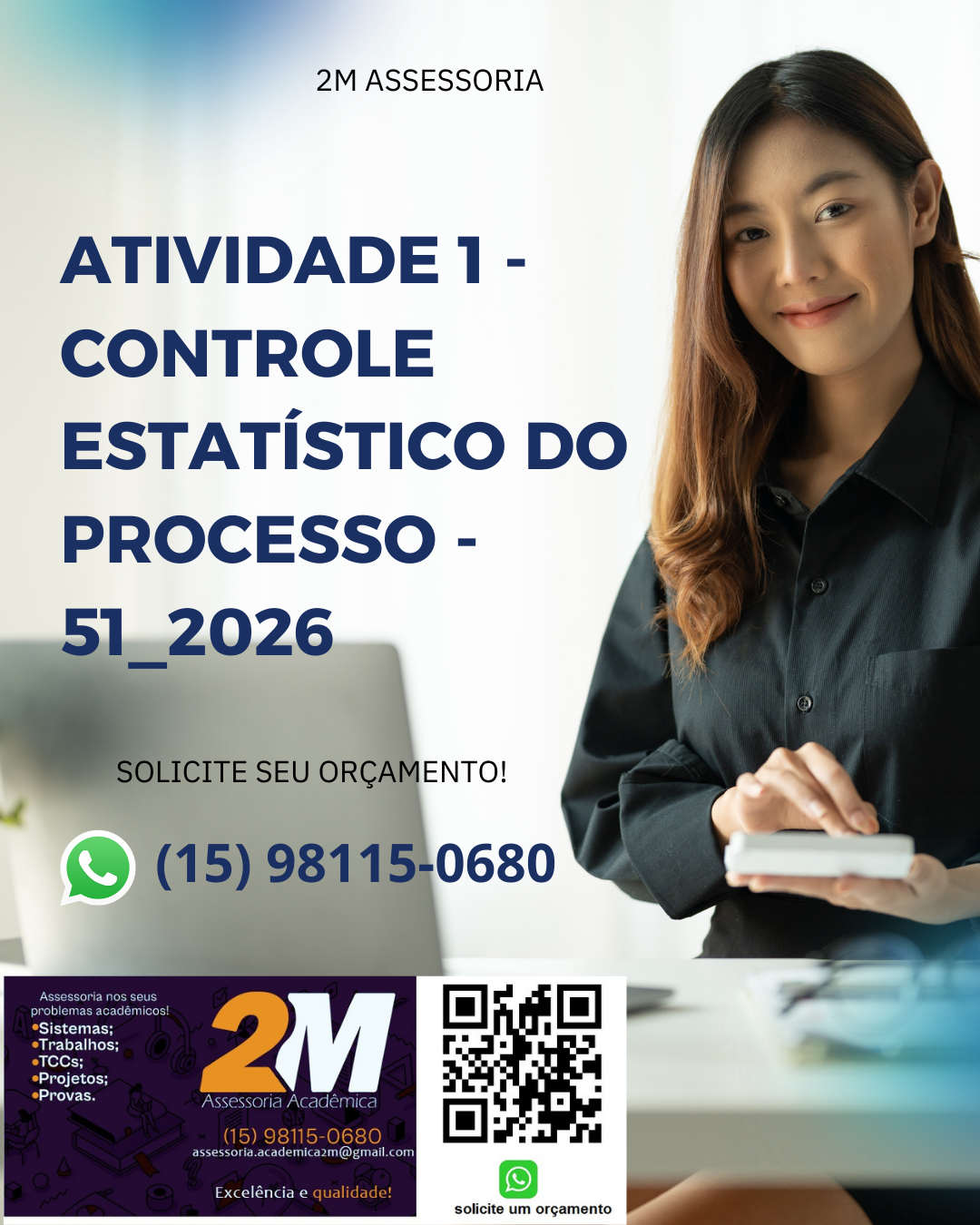 2M ASSESSORIA

ATIVIDADE 1 - CONTROLE ESTATÍSTICO DO PROCESSO - 51_2026

SOLICITE SEU ORÇAMENTO!

(15) 98115-0680

Assessoria nos seus problemas acadêmicos!
•Sistemas;
•Trabalhos;
•TCCs;
•Projetos;
•Provas.

2M
Assessoria Acadêmica
(15) 98115-0680
assessoria.academica2m@gmail.com
Excelência e qualidade!

solicite um orçamento